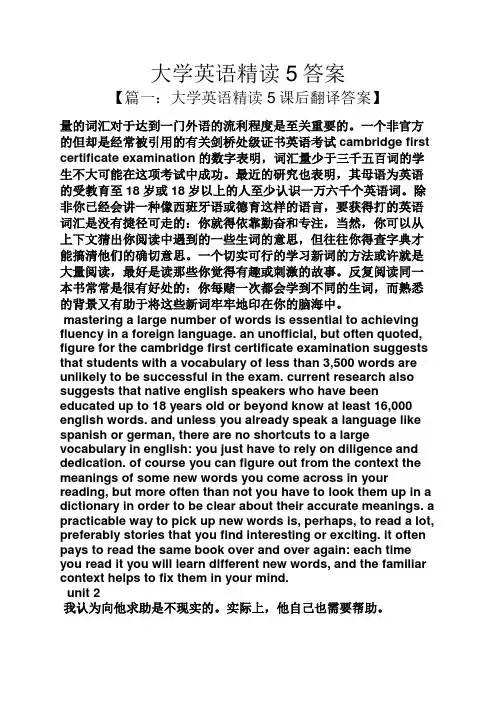 大学英语精读 5 答案

【篇一：大学英语精读 5 课后翻译答案】

量的词汇对于达到一门外语的流利程度是至关重要的。一个非官方的但却是经常被引用的有关剑桥处级证书英语考试 cambridge first certificate examination 的数字表明，词汇量少于三千五百词的学生不大可能在这项考试中成功。最近的研究也表明，其母语为英语的受教育至 18 岁或 18 岁以上的人至少认识一万六千个英语词。除非你已经会讲一种像西班牙语或德育这样的语言，要获得打的英语词汇是没有捷径可走的：你就得依靠勤奋和专注，当然，你可以从上下文猜出你阅读中遇到的一些生词的意思，但往往你得查字典才能搞清他们的确切意思。一个切实可行的学习新词的方法或许就是大量阅读，最好是读那些你觉得有趣或刺激的故事。反复阅读同一本书常常是很有好处的：你每赌一次都会学到不同的生词，而熟悉的背景又有助于将这些新词牢牢地印在你的脑海中。

mastering a large number of words is essential to achieving fluency in a foreign language. an unofficial, but often quoted, figure for the cambridge first certificate examination suggests that students with a vocabulary of less than 3,500 words are unlikely to be successful in the exam. current research also suggests that native english speakers who have been educated up to 18 years old or beyond know at least 16,000 english words. and unless you already speak a language like spanish or german, there are no shortcuts to a large vocabulary in english: you just have to rely on diligence and dedication. of course you can figure out from the context the meanings of some new words you come across in your reading, but more often than not you have to look them up in a dictionary in order to be clear about their accurate meanings. a practicable way to pick up new words is, perhaps, to read a lot, preferably stories that you find interesting or exciting. it often pays to read the same book over and over again: each time you read it you will learn different new words, and the familiar context helps to fix them in your mind.

unit 2

我认为向他求助是不现实的。实际上，他自己也需要帮助。